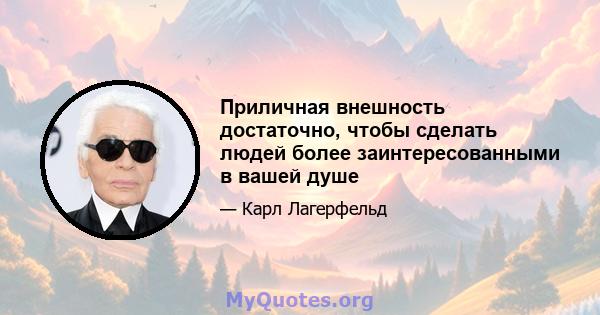 Приличная внешность достаточно, чтобы сделать людей более заинтересованными в вашей душе

— Карл Лагерфельд

MyQuotes.org